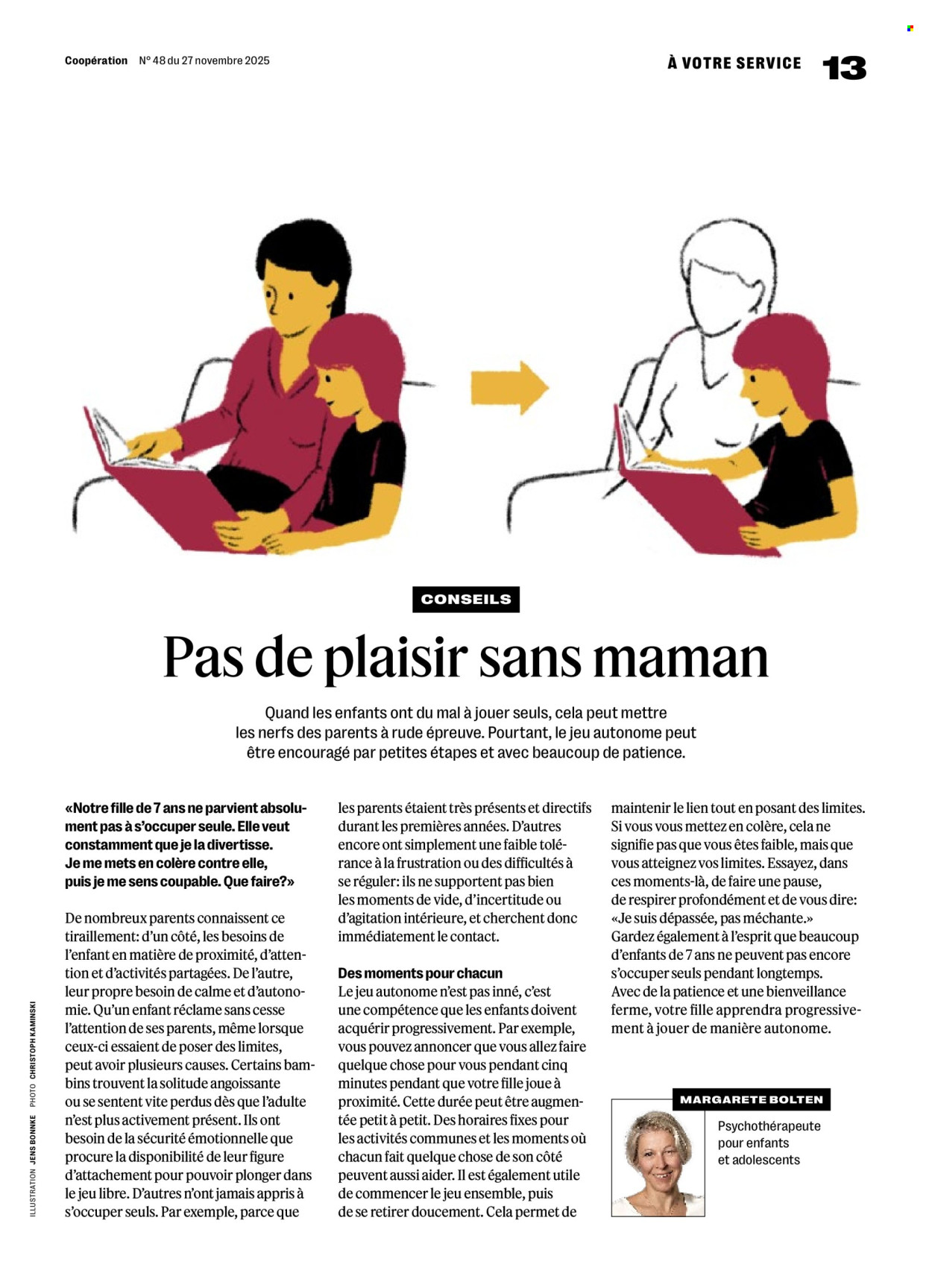 Coopération N° 48 du 27 novembre 2025

À VOTRE SERVICE 13

CONSEILS

Pas de plaisir sans maman

Quand les enfants ont du mal à jouer seuls, cela peut mettre les nerfs des parents à rude épreuve. Pourtant, le jeu autonome peut être encouragé par petites étapes et avec beaucoup de patience.

«Notre fille de 7 ans ne parvient absolument pas à s'occuper seule. Elle veut constamment que je la divertisse. Je me mets en colère contre elle, puis je me sens coupable. Que faire?»

De nombreux parents connaissent ce tiraillement: d'un côté, les besoins de l'enfant en matière de proximité, d'attention et d'activités partagées. De l'autre, leur propre besoin de calme et d'autonomie. Qu'un enfant réclame sans cesse l'attention de ses parents, même lorsque ceux-ci essaient de poser des limites, peut avoir plusieurs causes. Certains bambins trouvent la solitude angoissante ou se sentent vite perdus dès que l'adulte n'est plus activement présent. Ils ont besoin de la sécurité émotionnelle que procure la disponibilité de leur figure d'attachement pour pouvoir plonger dans le jeu libre. D'autres n'ont jamais appris à s'occuper seuls. Par exemple, parce que les parents étaient très présents et directifs durant les premières années. D'autres encore ont simplement une faible tolérance à la frustration ou des difficultés à se réguler: ils ne supportent pas bien les moments de vide, d'incertitude ou d'agitation intérieure, et cherchent donc immédiatement le contact.

Des moments pour chacun
Le jeu autonome n'est pas inné, c'est une compétence que les enfants doivent acquérir progressivement. Par exemple, vous pouvez annoncer que vous allez faire quelque chose pour vous pendant cinq minutes pendant que votre fille joue à proximité. Cette durée peut être augmentée petit à petit. Des horaires fixes pour les activités communes et les moments où chacun fait quelque chose de son côté peuvent aussi aider. Il est également utile de commencer le jeu ensemble, puis de se retirer doucement. Cela permet de maintenir le lien tout en posant des limites. Si vous vous mettez en colère, cela ne signifie pas que vous êtes faible, mais que vous atteignez vos limites. Essayez, dans ces moments-là, de faire une pause, de respirer profondément et de vous dire: «Je suis dépassée, pas méchante.» Gardez également à l'esprit que beaucoup d'enfants de 7 ans ne peuvent pas encore s'occuper seuls pendant longtemps. Avec de la patience et une bienveillance ferme, votre fille apprendra progressivement à jouer de manière autonome.

MARGARETE BOLTEN
Psychothérapeute pour enfants et adolescents

ILLUSTRATION JENS BONNKE PHOTO CHRISTOPH KAMINSKI